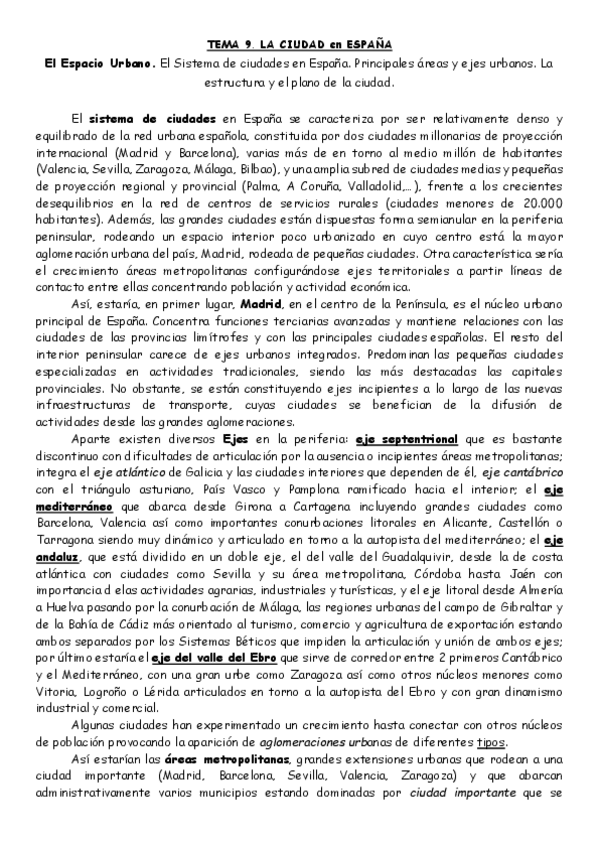 TEMA 9. LA CIUDAD en ESPAÑA

El Espacio Urbano. El Sistema de ciudades en España. Principales áreas y ejes urbanos. La estructura y el plano de la ciudad.

El sistema de ciudades en España se caracteriza por ser relativamente denso y equilibrado de la red urbana española, constituida por dos ciudades millonarias de proyección internacional (Madrid y Barcelona), varias más de en torno al medio millón de habitantes (Valencia, Sevilla, Zaragoza, Málaga, Bilbao), y una amplia subred de ciudades medias y pequeñas de proyección regional y provincial (Palma, A Coruña, Valladolid,...), frente a los crecientes desequilibrios en la red de centros de servicios rurales (ciudades menores de 20.000 habitantes). Además, las grandes ciudades están dispuestas forma semianular en la periferia peninsular, rodeando un espacio interior poco urbanizado en cuyo centro está la mayor aglomeración urbana del país, Madrid, rodeada de pequeñas ciudades. Otra característica sería el crecimiento áreas metropolitanas configurándose ejes territoriales a partir líneas de contacto entre ellas concentrando población y actividad económica.

Así, estaría, en primer lugar, Madrid, en el centro de la Península, es el núcleo urbano principal de España. Concentra funciones terciarias avanzadas y mantiene relaciones con las ciudades de las provincias limítrofes y con las principales ciudades españolas. El resto del interior peninsular carece de ejes urbanos integrados. Predominan las pequeñas ciudades especializadas en actividades tradicionales, siendo las más destacadas las capitales provinciales. No obstante, se están constituyendo ejes incipientes a lo largo de las nuevas infraestructuras de transporte, cuyas ciudades se benefician de la difusión de actividades desde las grandes aglomeraciones.

Aparte existen diversos Ejes en la periferia: eje septentrional que es bastante discontinuo con dificultades de articulación por la ausencia o incipientes áreas metropolitanas; integra el eje atlántico de Galicia y las ciudades interiores que dependen de él, eje cantábrico con el triángulo asturiano, País Vasco y Pamplona ramificado hacia el interior; el eje mediterráneo que abarca desde Girona a Cartagena incluyendo grandes ciudades como Barcelona, Valencia así como importantes conurbaciones litorales en Alicante, Castellón o Tarragona siendo muy dinámico y articulado en torno a la autopista del mediterráneo; el eje andaluz, que está dividido en un doble eje, el del valle del Guadalquivir, desde la de costa atlántica con ciudades como Sevilla y su área metropolitana, Córdoba hasta Jaén con importancia d elas actividades agrarias, industriales y turísticas, y el eje litoral desde Almería a Huelva pasando por la conurbación de Málaga, las regiones urbanas del campo de Gibraltar y de la Bahía de Cádiz más orientado al turismo, comercio y agricultura de exportación estando ambos separados por los Sistemas Béticos que impiden la articulación y unión de ambos ejes; por último estaría el eje del valle del Ebro que sirve de corredor entre 2 primeros Cantábrico y el Mediterráneo, con una gran urbe como Zaragoza así como otros núcleos menores como Vitoria, Logroño o Lérida articulados en torno a la autopista del Ebro y con gran dinamismo industrial y comercial.

Algunas ciudades han experimentado un crecimiento hasta conectar con otros núcleos de población provocando la aparición de aglomeraciones urbanas de diferentes tipos.

Así estarían las áreas metropolitanas, grandes extensiones urbanas que rodean a una ciudad importante (Madrid, Barcelona, Sevilla, Valencia, Zaragoza) y que abarcan administrativamente varios municipios estando dominadas por ciudad importante que se